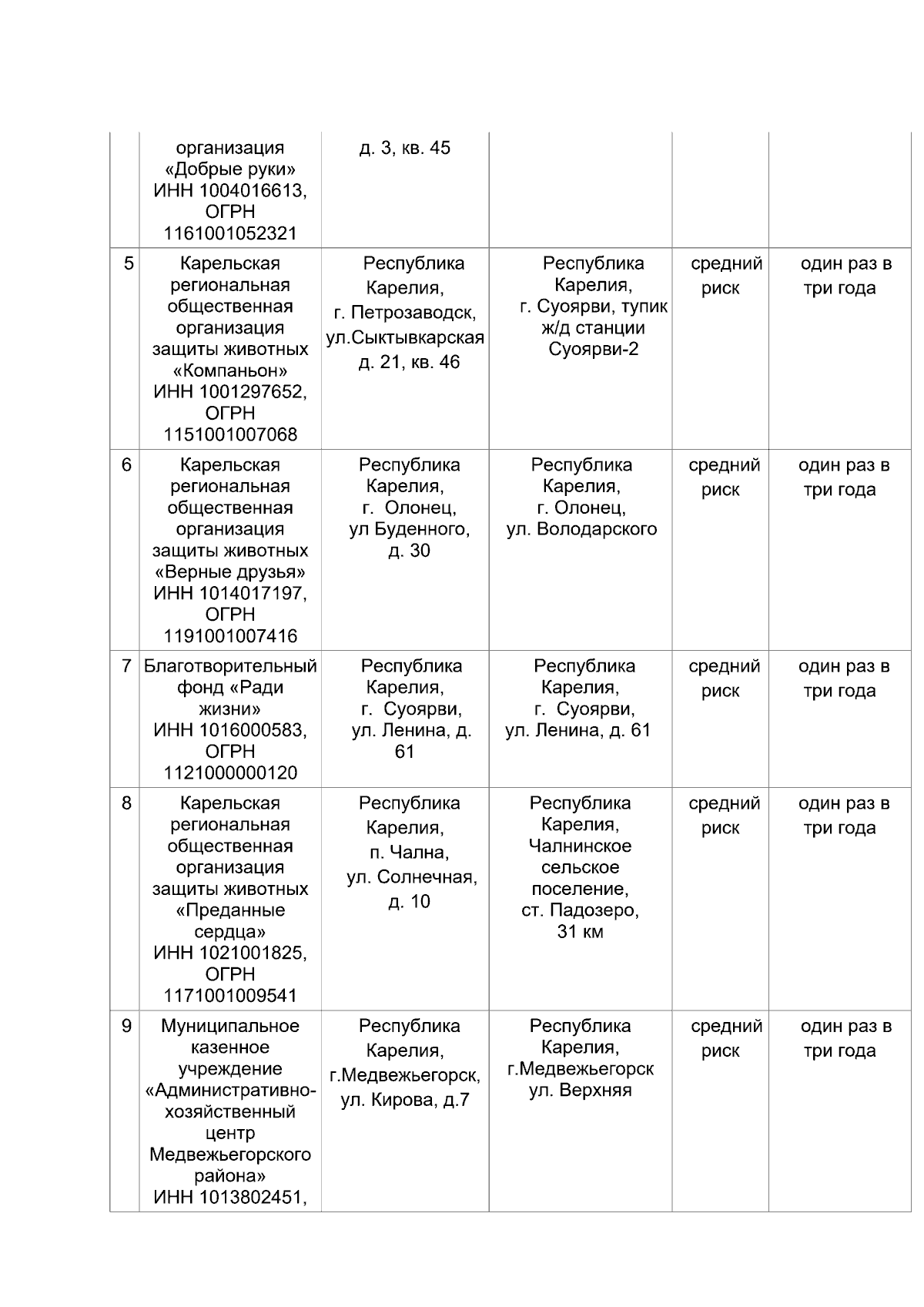 |  |  |  |  |  |  |
|---|---|---|---|---|---|
|  | организация «Добрые руки» ИНН 1004016613, ОГРН 1161001052321 | д. 3, кв. 45 |  |  |  |
| 5 | Карельская региональная общественная организация защиты животных «Компаньон» ИНН 1001297652, ОГРН 1151001007068 | Республика Карелия, г. Петрозаводск, ул.Сыктывкарская д. 21, кв. 46 | Республика Карелия, г. Суоярви, тупик ж/д станции Суоярви-2 | средний риск | один раз в три года |
| 6 | Карельская региональная общественная организация защиты животных «Верные друзья» ИНН 1014017197, ОГРН 1191001007416 | Республика Карелия, г. Олонец, ул Буденного, д. 30 | Республика Карелия, г. Олонец, ул. Володарского | средний риск | один раз в три года |
| 7 | Благотворительный фонд «Ради жизни» ИНН 1016000583, ОГРН 1121000000120 | Республика Карелия, г. Суоярви, ул. Ленина, д. 61 | Республика Карелия, г. Суоярви, ул. Ленина, д. 61 | средний риск | один раз в три года |
| 8 | Карельская региональная общественная организация защиты животных «Преданные сердца» ИНН 1021001825, ОГРН 1171001009541 | Республика Карелия, п. Чална, ул. Солнечная, д. 10 | Республика Карелия, Чалнинское сельское поселение, ст. Падозеро, 31 км | средний риск | один раз в три года |
| 9 | Муниципальное казенное учреждение «Административно-хозяйственный центр Медвежьегорского района» ИНН 1013802451, | Республика Карелия, г.Медвежьегорск, ул. Кирова, д.7 | Республика Карелия, г.Медвежьегорск ул. Верхняя | средний риск | один раз в три года |